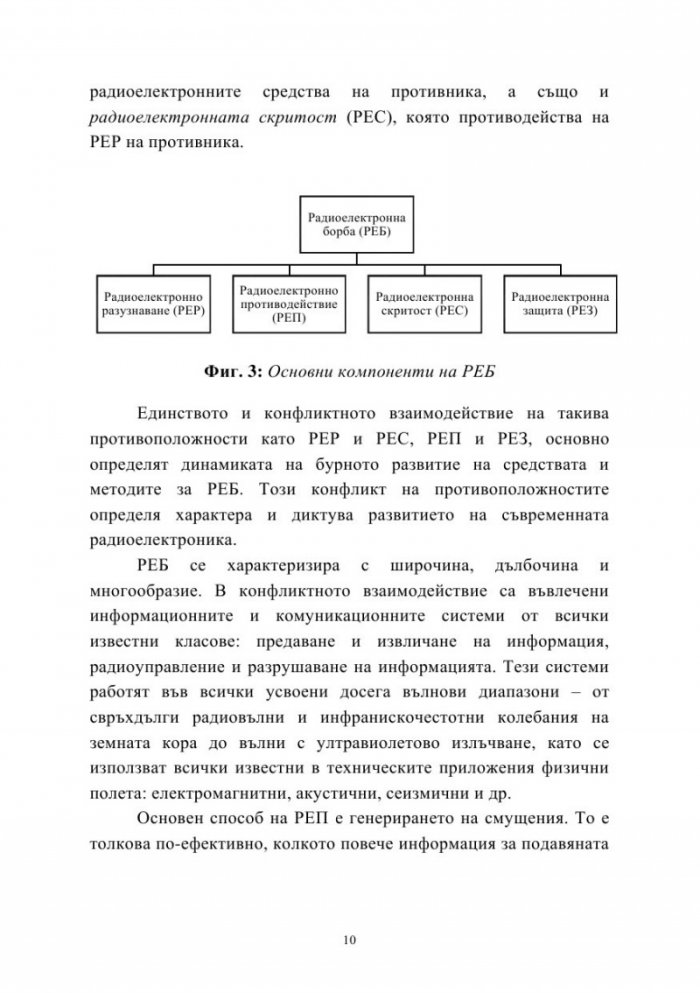 радиоелектронните средства на противника, а също и радиоелектронната скритост (РЕС), която противодейства на РЕР на противника.

Радиоелектронна борба (РЕБ)

Радиоелектронно разузнаване (РЕР)

Радиоелектронно противодействие (РЕП)

Радиоелектронна скритост (РЕС)

Радиоелектронна защита (РЕЗ)

Фиг. 3: Основни компоненти на РЕБ

Единството и конфликтното взаимодействие на такива противоположности като РЕР и РЕС, РЕП и РЕЗ, основно определят динамиката на бурното развитие на средствата и методите за РЕБ. Този конфликт на противоположностите определя характера и диктува развитието на съвременната радиоелектроника.

РЕБ се характеризира с широчина, дълбочина и многообразие. В конфликтното взаимодействие са въвлечени информационните и комуникационните системи от всички известни класове: предаване и извличане на информация, радиоуправление и разрушаване на информацията. Тези системи работят във всички усвоени досега вълнови диапазони – от свръхдълги радиовълни и инфранискочестотни колебания на земната кора до вълни с ултравиолетово излъчване, като се използват всички известни в техническите приложения физични полета: електромагнитни, акустични, сеизмични и др.

Основен способ на РЕП е генерирането на смущения. То е толкова по-ефективно, колкото повече информация за подавяната

10